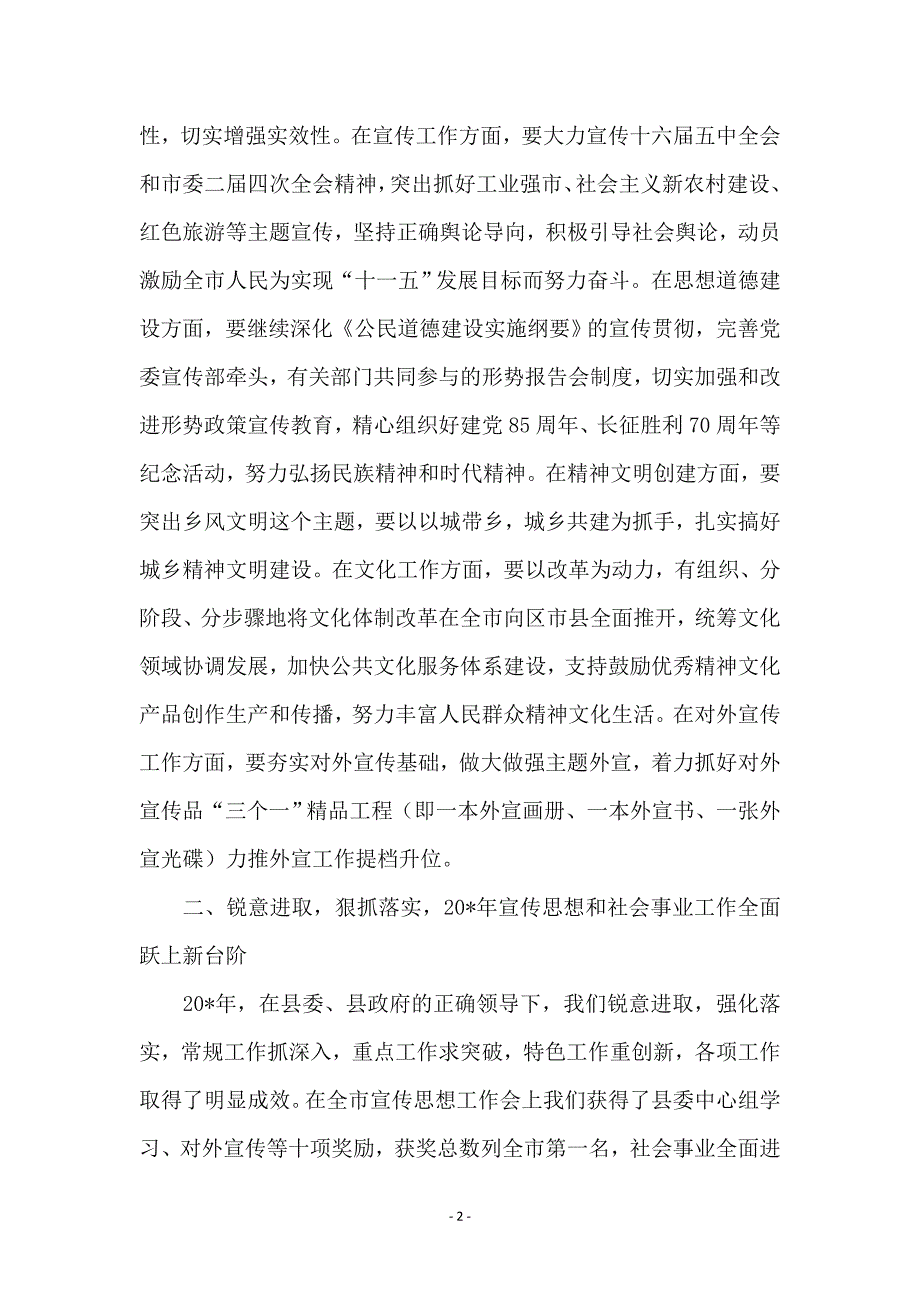 性，切实增强实效性。在宣传工作方面，要大力宣传十六届五中全会和市委二届四次全会精神，突出抓好工业强市、社会主义新农村建设、红色旅游等主题宣传，坚持正确舆论导向，积极引导社会舆论，动员激励全市人民为实现“十一五”发展目标而努力奋斗。在思想道德建设方面，要继续深化《公民道德建设实施纲要》的宣传贯彻，完善党委宣传部牵头，有关部门共同参与的形势报告会制度，切实加强和改进形势政策宣传教育，精心组织好建党85周年、长征胜利70周年等纪念活动，努力弘扬民族精神和时代精神。在精神文明创建方面，要突出乡风文明这个主题，要以以城带乡，城乡共建为抓手，扎实搞好城乡精神文明建设。在文化工作方面，要以改革为动力，有组织、分阶段、分步骤地将文化体制改革在全市向区市县全面推开，统筹文化领域协调发展，加快公共文化服务体系建设，支持鼓励优秀精神文化产品创作生产和传播，努力丰富人民群众精神文化生活。在对外宣传工作方面，要夯实对外宣传基础，做大做强主题外宣，着力抓好对外宣传品“三个一”精品工程（即一本外宣画册、一本外宣书、一张外宣光碟）力推外宣工作提档升位。

二、锐意进取，狠抓落实，20*年宣传思想和社会事业工作全面跃上新台阶

20*年，在县委、县政府的正确领导下，我们锐意进取，强化落实，常规工作抓深入，重点工作求突破，特色工作重创新，各项工作取得了明显成效。在全市宣传思想工作会上我们获得了县委中心组学习、对外宣传等十项奖励，获奖总数列全市第一名，社会事业全面进

- 2 -